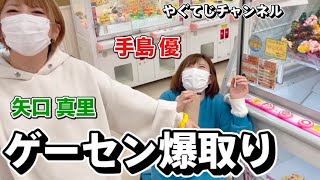 やぐてじチャンネル

手島 優

矢口 真里

ゲーセン爆取り